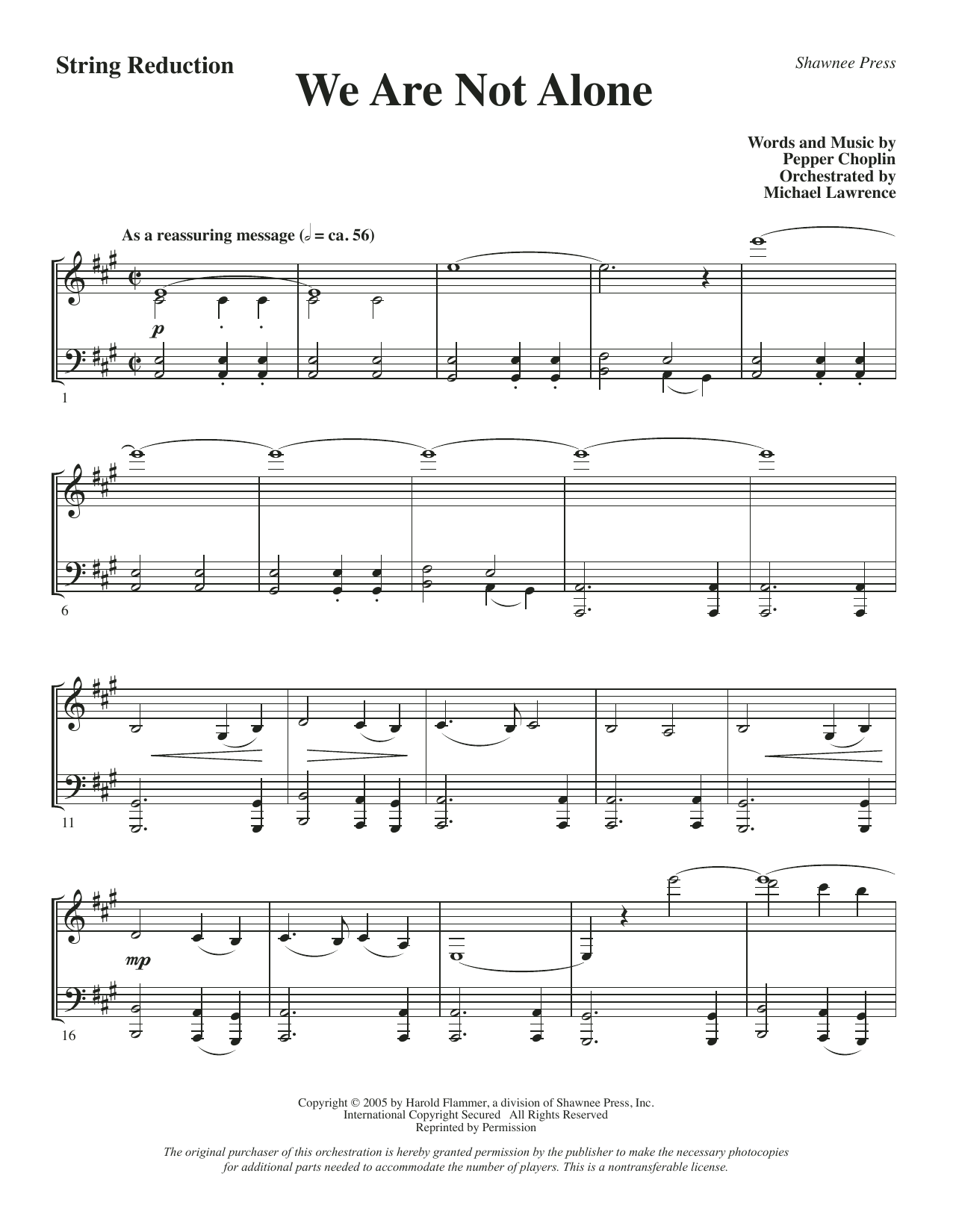 String Reduction

Shawnee Press

We Are Not Alone

Words and Music by
Pepper Choplin
Orchestrated by
Michael Lawrence

As a reassuring message (𝅗𝅥 = ca. 56)

p

1

6

11

mp

16

Copyright © 2005 by Harold Flammer, a division of Shawnee Press, Inc.
International Copyright Secured All Rights Reserved
Reprinted by Permission

The original purchaser of this orchestration is hereby granted permission by the publisher to make the necessary photocopies for additional parts needed to accommodate the number of players. This is a nontransferable license.